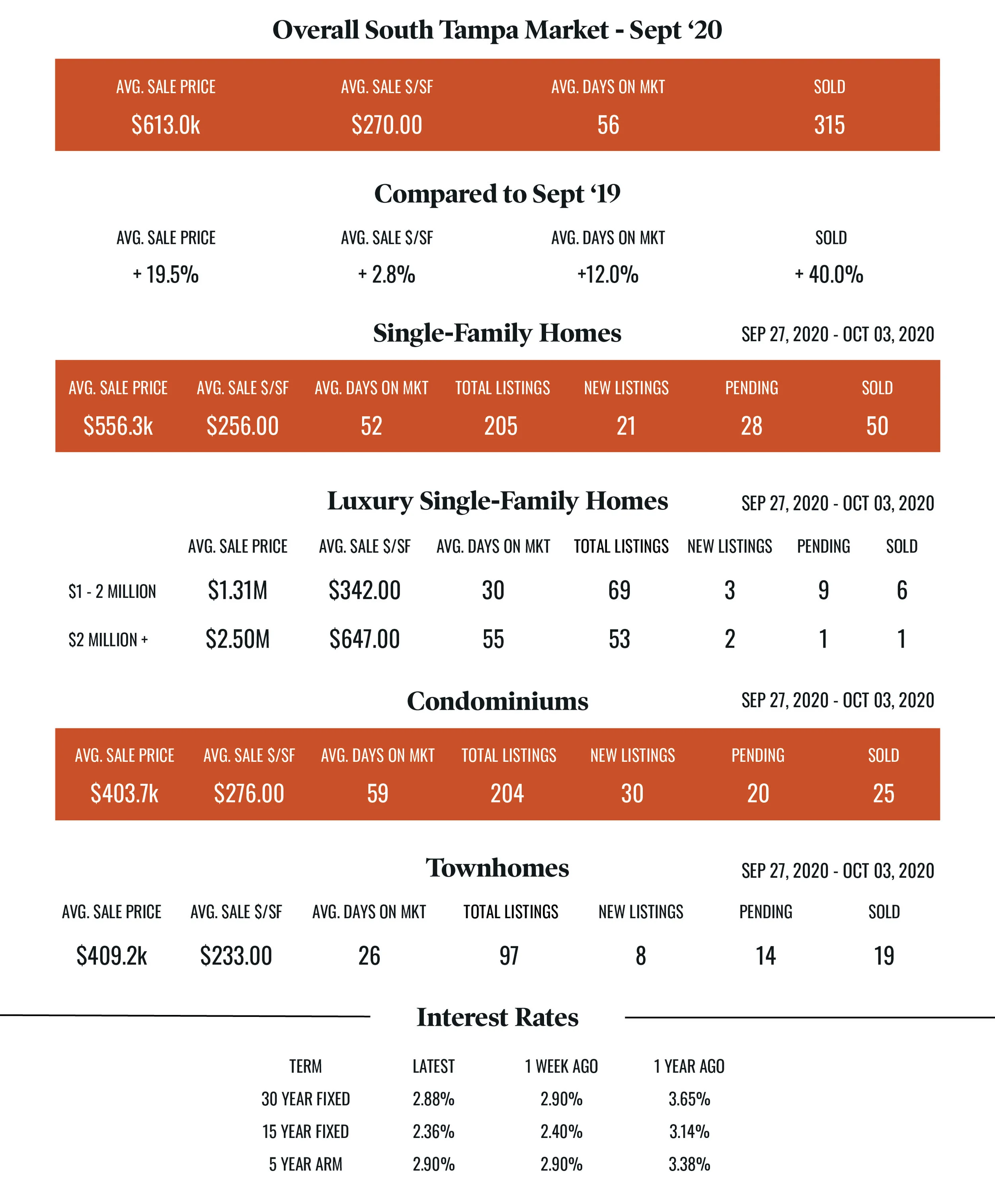 Overall South Tampa Market - Sept ‘20

| AVG. SALE PRICE | AVG. SALE $/SF | AVG. DAYS ON MKT | SOLD |
|---|---|---|---|
| $613.0k | $270.00 | 56 | 315 |

Compared to Sept ‘19

| AVG. SALE PRICE | AVG. SALE $/SF | AVG. DAYS ON MKT | SOLD |
|---|---|---|---|
| + 19.5% | + 2.8% | +12.0% | + 40.0% |

Single-Family Homes

SEP 27, 2020 - OCT 03, 2020

| AVG. SALE PRICE | AVG. SALE $/SF | AVG. DAYS ON MKT | TOTAL LISTINGS | NEW LISTINGS | PENDING | SOLD |
|---|---|---|---|---|---|---|
| $556.3k | $256.00 | 52 | 205 | 21 | 28 | 50 |

Luxury Single-Family Homes

SEP 27, 2020 - OCT 03, 2020

| | AVG. SALE PRICE | AVG. SALE $/SF | AVG. DAYS ON MKT | TOTAL LISTINGS | NEW LISTINGS | PENDING | SOLD |
|---|---|---|---|---|---|---|---|
| $1 - 2 MILLION | $1.31M | $342.00 | 30 | 69 | 3 | 9 | 6 |
| $2 MILLION + | $2.50M | $647.00 | 55 | 53 | 2 | 1 | 1 |

Condominiums

SEP 27, 2020 - OCT 03, 2020

| AVG. SALE PRICE | AVG. SALE $/SF | AVG. DAYS ON MKT | TOTAL LISTINGS | NEW LISTINGS | PENDING | SOLD |
|---|---|---|---|---|---|---|
| $403.7k | $276.00 | 59 | 204 | 30 | 20 | 25 |

Townhomes

SEP 27, 2020 - OCT 03, 2020

| AVG. SALE PRICE | AVG. SALE $/SF | AVG. DAYS ON MKT | TOTAL LISTINGS | NEW LISTINGS | PENDING | SOLD |
|---|---|---|---|---|---|---|
| $409.2k | $233.00 | 26 | 97 | 8 | 14 | 19 |

Interest Rates

| TERM | LATEST | 1 WEEK AGO | 1 YEAR AGO |
|---|---|---|---|
| 30 YEAR FIXED | 2.88% | 2.90% | 3.65% |
| 15 YEAR FIXED | 2.36% | 2.40% | 3.14% |
| 5 YEAR ARM | 2.90% | 2.90% | 3.38% |